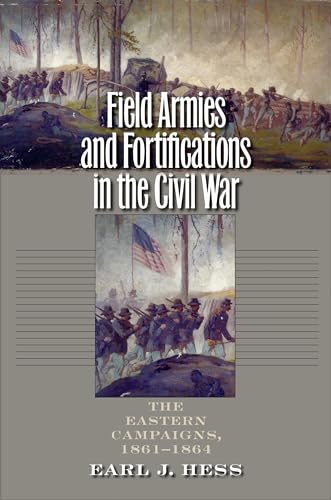 Field Armies and Fortifications in the Civil War

THE EASTERN CAMPAIGNS, 1861–1864

EARL J. HESS